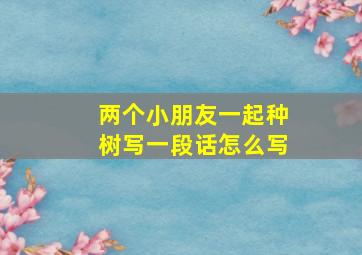 两个小朋友一起种树写一段话怎么写